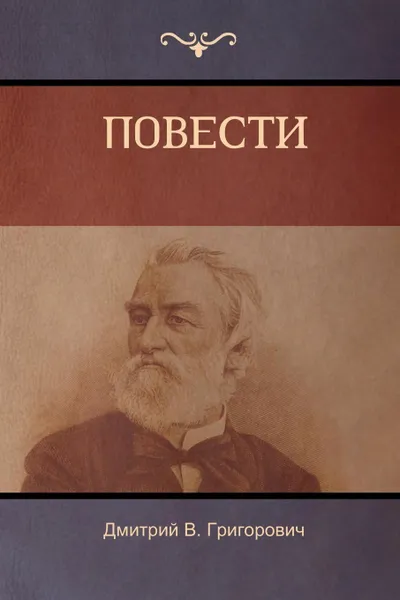 ПОВЕСТИ

Дмитрий В. Григорович